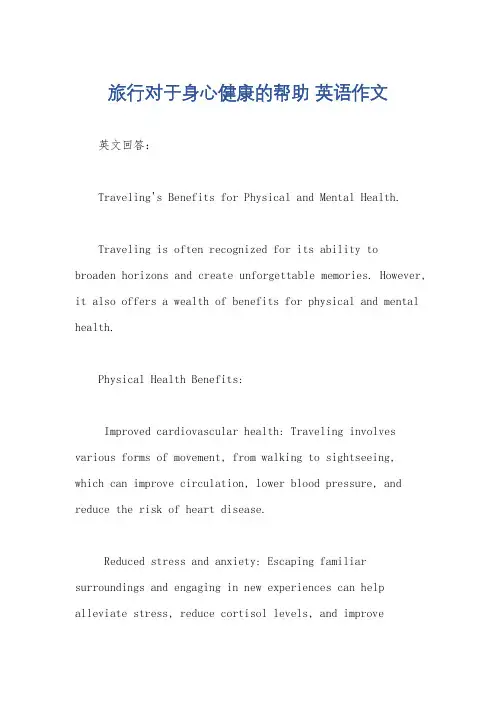 旅行对于身心健康的帮助 英语作文

英文回答：

Traveling's Benefits for Physical and Mental Health.

Traveling is often recognized for its ability to broaden horizons and create unforgettable memories. However, it also offers a wealth of benefits for physical and mental health.

Physical Health Benefits:

Improved cardiovascular health: Traveling involves various forms of movement, from walking to sightseeing, which can improve circulation, lower blood pressure, and reduce the risk of heart disease.

Reduced stress and anxiety: Escaping familiar surroundings and engaging in new experiences can help alleviate stress, reduce cortisol levels, and improve